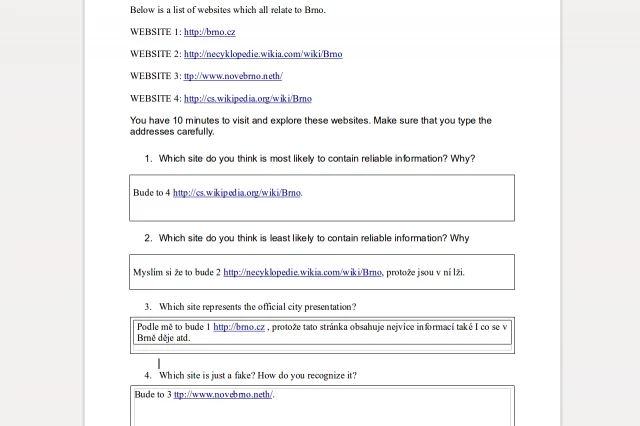 Below is a list of websites which all relate to Brno.

WEBSITE 1: http://brno.cz

WEBSITE 2: http://necyklopedie.wikia.com/wiki/Brno

WEBSITE 3: ttp://www.novebrno.neth/

WEBSITE 4: http://cs.wikipedia.org/wiki/Brno

You have 10 minutes to visit and explore these websites. Make sure that you type the addresses carefully.

1. Which site do you think is most likely to contain reliable information? Why?

Bude to 4 http://cs.wikipedia.org/wiki/Brno.

2. Which site do you think is least likely to contain reliable information? Why

Myslím si že to bude 2 http://necyklopedie.wikia.com/wiki/Brno, protože jsou v ní lži.

3. Which site represents the official city presentation?

Podle mě to bude 1 http://brno.cz , protože tato stránka obsahuje nejvíce informací také I co se v Brně děje atd.

4. Which site is just a fake? How do you recognize it?

Bude to 3 ttp://www.novebrno.neth/.